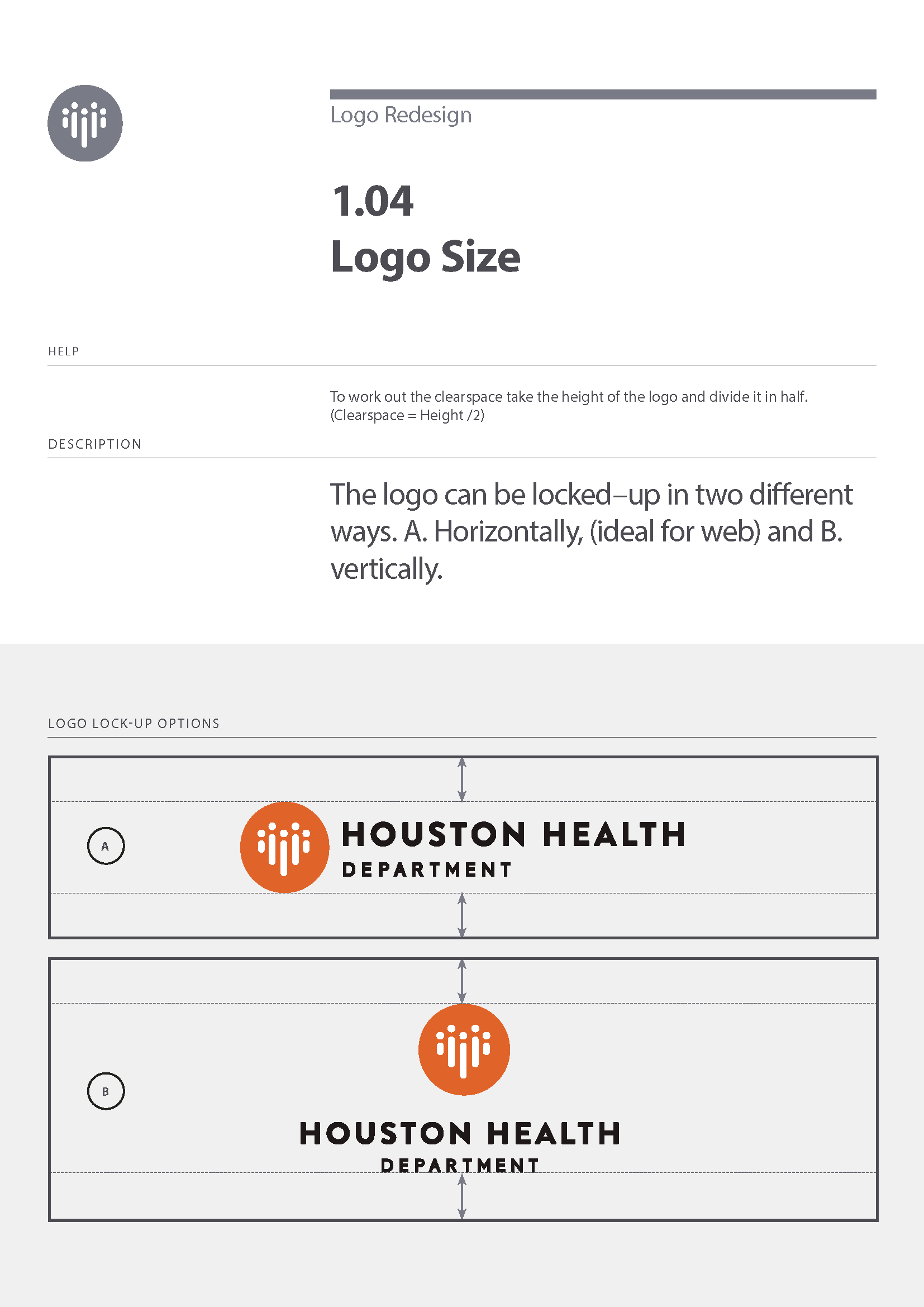 Logo Redesign

1.04
Logo Size

HELP

To work out the clearspace take the height of the logo and divide it in half. (Clearspace = Height /2)

DESCRIPTION

The logo can be locked–up in two different ways. A. Horizontally, (ideal for web) and B. vertically.

LOGO LOCK-UP OPTIONS

A

HOUSTON HEALTH
DEPARTMENT

B

HOUSTON HEALTH
DEPARTMENT